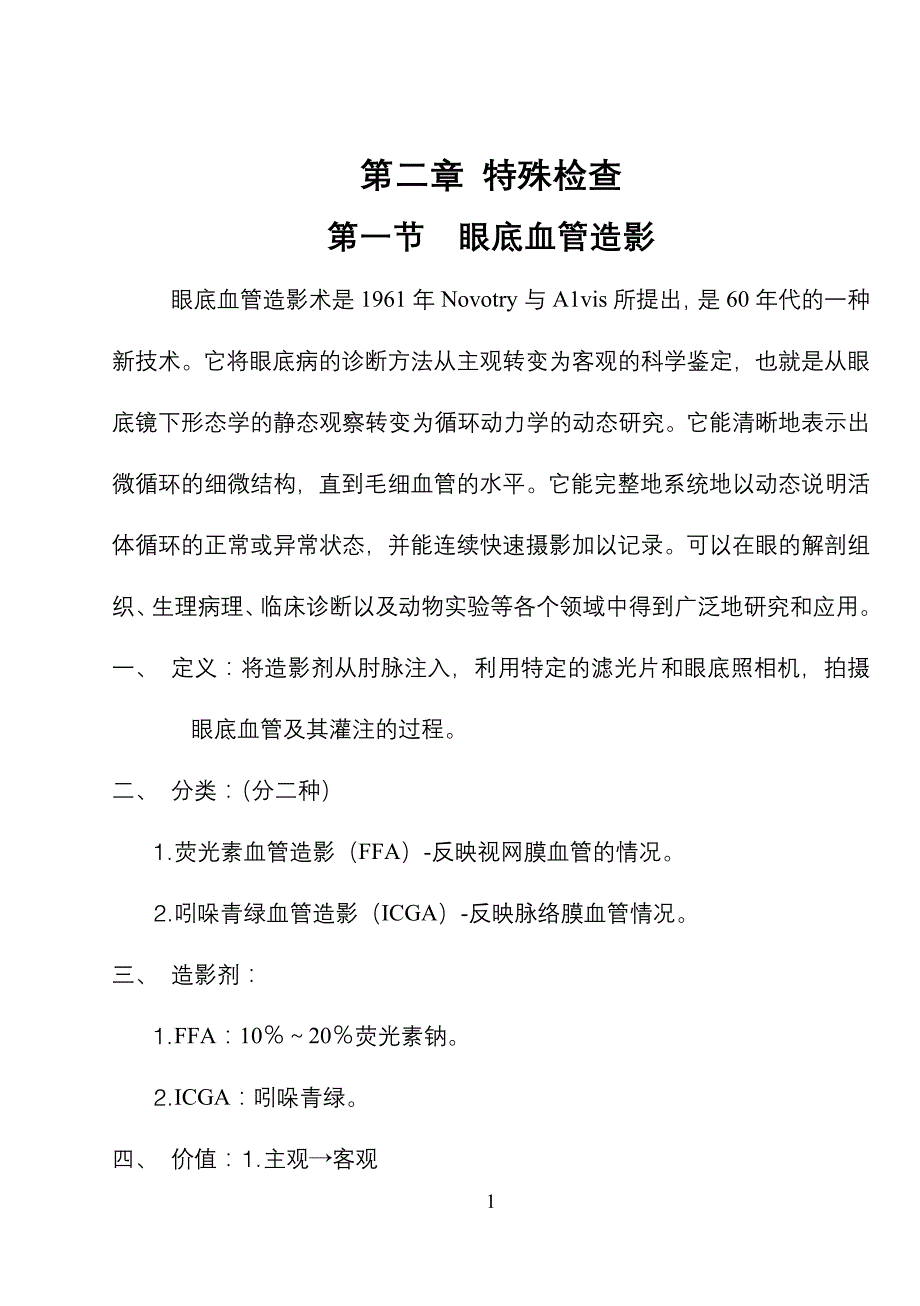 第二章 特殊检查

第一节 眼底血管造影

眼底血管造影术是 1961 年 Novotry 与 A1vis 所提出，是 60 年代的一种新技术。它将眼底病的诊断方法从主观转变为客观的科学鉴定，也就是从眼底镜下形态学的静态观察转变为循环动力学的动态研究。它能清晰地表示出微循环的细微结构，直到毛细血管的水平。它能完整地系统地以动态说明活体循环的正常或异常状态，并能连续快速摄影加以记录。可以在眼的解剖组织、生理病理、临床诊断以及动物实验等各个领域中得到广泛地研究和应用。

一、 定义：将造影剂从肘脉注入，利用特定的滤光片和眼底照相机，拍摄眼底血管及其灌注的过程。

二、 分类：(分二种)

1.荧光素血管造影（FFA）-反映视网膜血管的情况。

2.吲哚青绿血管造影（ICGA）-反映脉络膜血管情况。

三、 造影剂：

1.FFA：10%～20%荧光素钠。

2.ICGA：吲哚青绿。

四、 价值：1.主观→客观

1